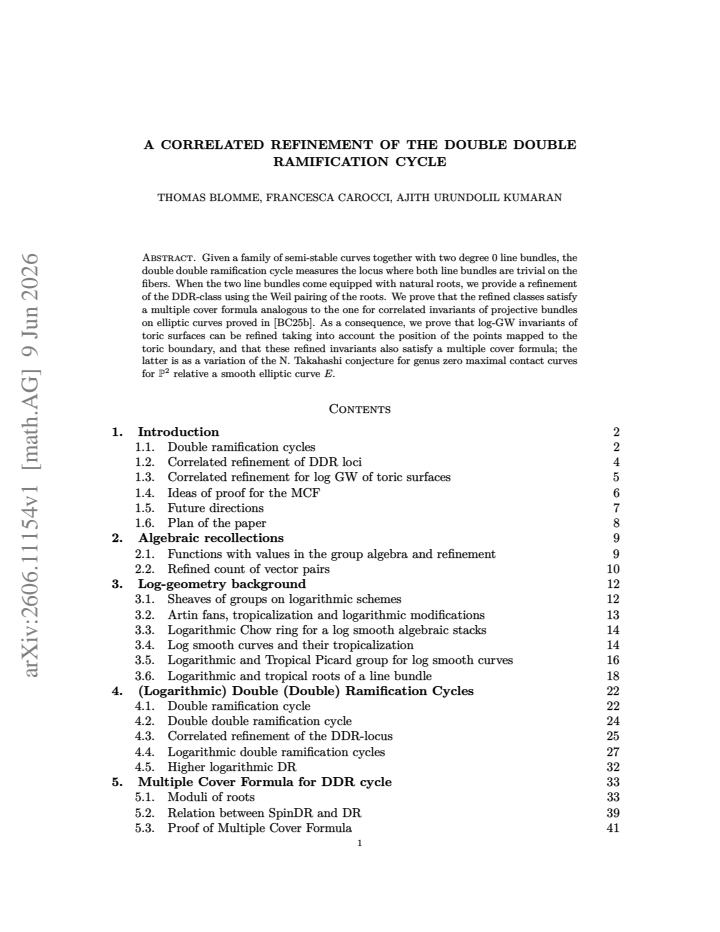 A CORRELATED REFINEMENT OF THE DOUBLE DOUBLE RAMIFICATION CYCLE

THOMAS BLOMME, FRANCESCA CAROCCI, AJITH URUNDOLIL KUMARAN

Abstract. Given a family of semi-stable curves together with two degree 0 line bundles, the double double ramification cycle measures the locus where both line bundles are trivial on the fibers. When the two line bundles come equipped with natural roots, we provide a refinement of the DDR-class using the Weil pairing of the roots. We prove that the refined classes satisfy a multiple cover formula analogous to the one for correlated invariants of projective bundles on elliptic curves proved in [BC25b]. As a consequence, we prove that log-GW invariants of toric surfaces can be refined taking into account the position of the points mapped to the toric boundary, and that these refined invariants also satisfy a multiple cover formula; the latter is as a variation of the N. Takahashi conjecture for genus zero maximal contact curves for $\mathbb{P}^2$ relative a smooth elliptic curve $E$.

Contents

1. Introduction 2
1.1. Double ramification cycles 2
1.2. Correlated refinement of DDR loci 4
1.3. Correlated refinement for log GW of toric surfaces 5
1.4. Ideas of proof for the MCF 6
1.5. Future directions 7
1.6. Plan of the paper 8
2. Algebraic recollections 9
2.1. Functions with values in the group algebra and refinement 9
2.2. Refined count of vector pairs 10
3. Log-geometry background 12
3.1. Sheaves of groups on logarithmic schemes 12
3.2. Artin fans, tropicalization and logarithmic modifications 13
3.3. Logarithmic Chow ring for a log smooth algebraic stacks 14
3.4. Log smooth curves and their tropicalization 14
3.5. Logarithmic and Tropical Picard group for log smooth curves 16
3.6. Logarithmic and tropical roots of a line bundle 18
4. (Logarithmic) Double (Double) Ramification Cycles 22
4.1. Double ramification cycle 22
4.2. Double double ramification cycle 24
4.3. Correlated refinement of the DDR-locus 25
4.4. Logarithmic double ramification cycles 27
4.5. Higher logarithmic DR 32
5. Multiple Cover Formula for DDR cycle 33
5.1. Moduli of roots 33
5.2. Relation between SpinDR and DR 39
5.3. Proof of Multiple Cover Formula 41

1

arXiv:2606.11154v1 [math.AG] 9 Jun 2026